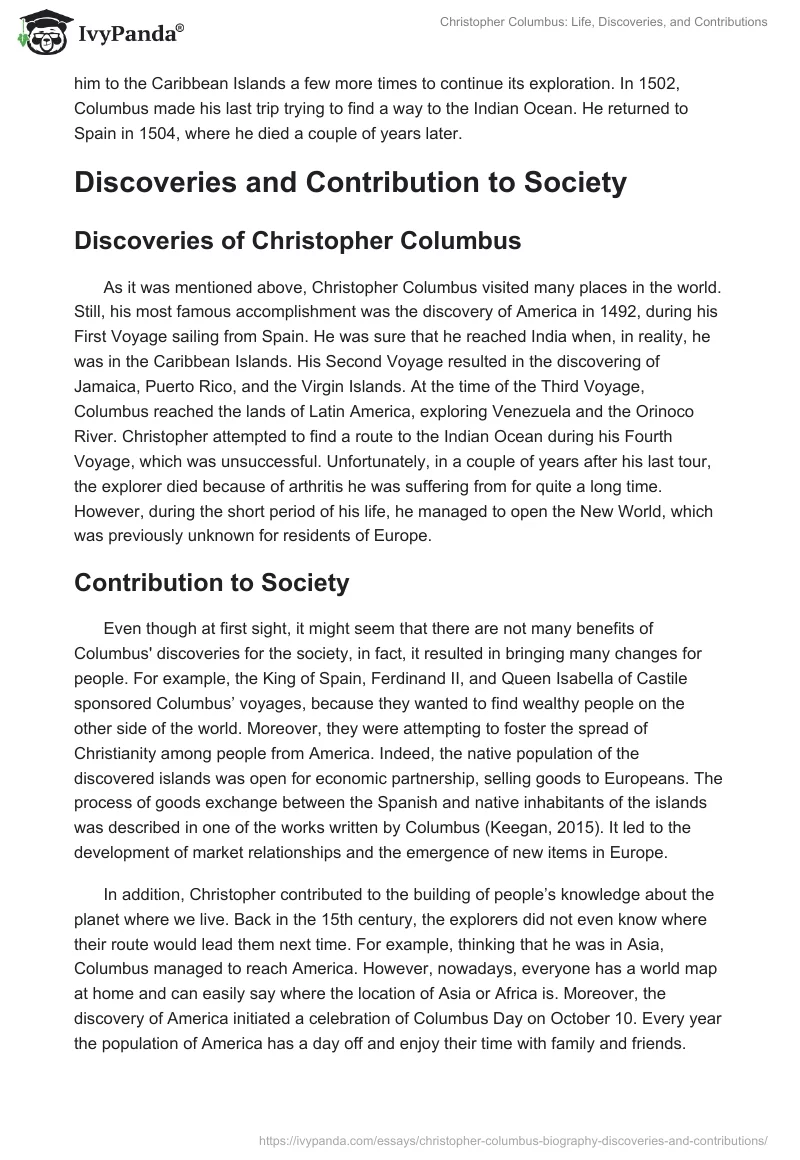 IvyPanda®

Christopher Columbus: Life, Discoveries, and Contributions

him to the Caribbean Islands a few more times to continue its exploration. In 1502, Columbus made his last trip trying to find a way to the Indian Ocean. He returned to Spain in 1504, where he died a couple of years later.

Discoveries and Contribution to Society

Discoveries of Christopher Columbus

As it was mentioned above, Christopher Columbus visited many places in the world. Still, his most famous accomplishment was the discovery of America in 1492, during his First Voyage sailing from Spain. He was sure that he reached India when, in reality, he was in the Caribbean Islands. His Second Voyage resulted in the discovering of Jamaica, Puerto Rico, and the Virgin Islands. At the time of the Third Voyage, Columbus reached the lands of Latin America, exploring Venezuela and the Orinoco River. Christopher attempted to find a route to the Indian Ocean during his Fourth Voyage, which was unsuccessful. Unfortunately, in a couple of years after his last tour, the explorer died because of arthritis he was suffering from for quite a long time. However, during the short period of his life, he managed to open the New World, which was previously unknown for residents of Europe.

Contribution to Society

Even though at first sight, it might seem that there are not many benefits of Columbus' discoveries for the society, in fact, it resulted in bringing many changes for people. For example, the King of Spain, Ferdinand II, and Queen Isabella of Castile sponsored Columbus' voyages, because they wanted to find wealthy people on the other side of the world. Moreover, they were attempting to foster the spread of Christianity among people from America. Indeed, the native population of the discovered islands was open for economic partnership, selling goods to Europeans. The process of goods exchange between the Spanish and native inhabitants of the islands was described in one of the works written by Columbus (Keegan, 2015). It led to the development of market relationships and the emergence of new items in Europe.

In addition, Christopher contributed to the building of people's knowledge about the planet where we live. Back in the 15th century, the explorers did not even know where their route would lead them next time. For example, thinking that he was in Asia, Columbus managed to reach America. However, nowadays, everyone has a world map at home and can easily say where the location of Asia or Africa is. Moreover, the discovery of America initiated a celebration of Columbus Day on October 10. Every year the population of America has a day off and enjoy their time with family and friends.

https://ivypanda.com/essays/christopher-columbus-biography-discoveries-and-contributions/